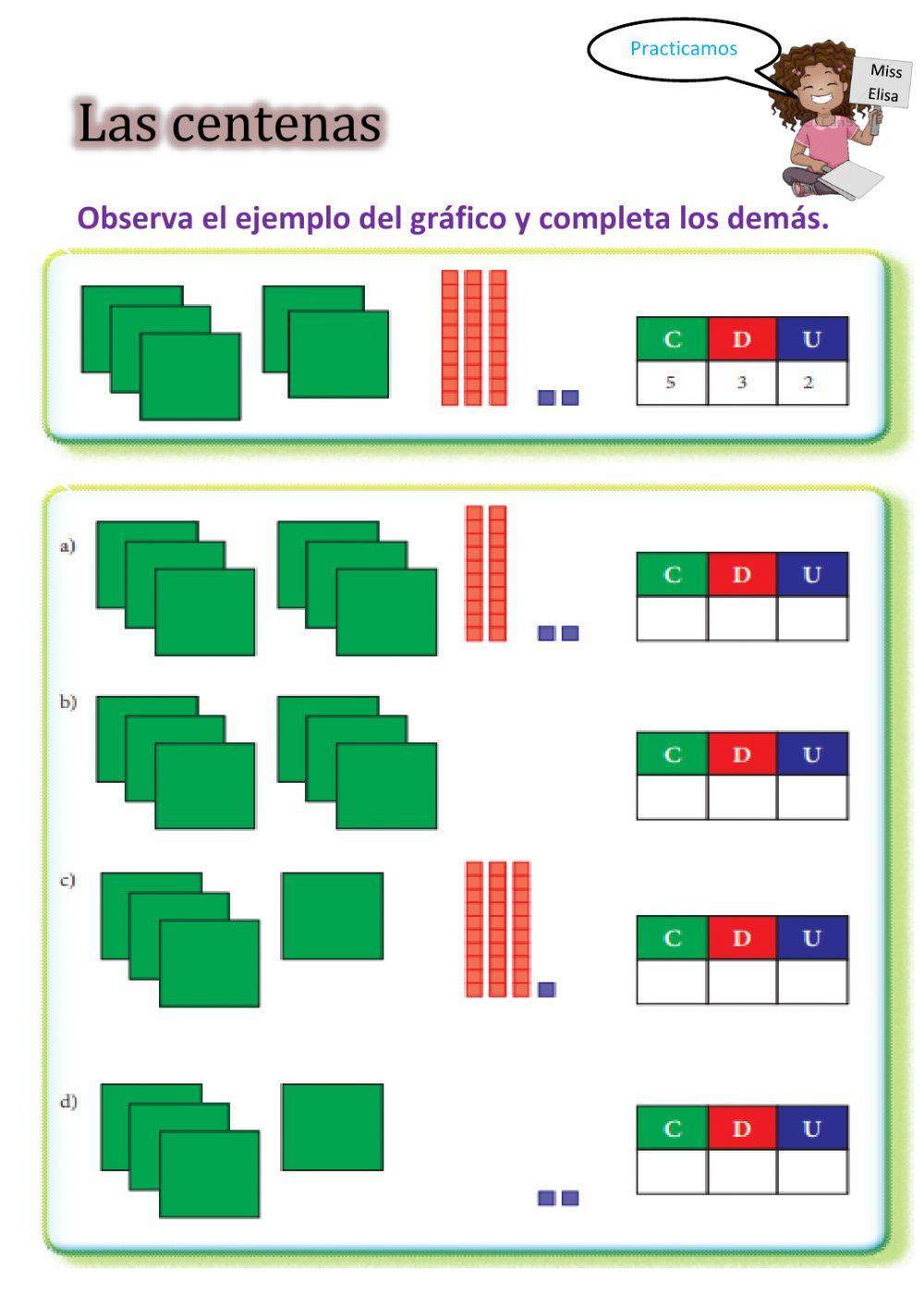 Practicamos

Miss Elisa

Las centenas

Observa el ejemplo del gráfico y completa los demás.

| C | D | U |
|---|---|---|
| 5 | 3 | 2 |

a)

| C | D | U |
|---|---|---|
|  |  |  |

b)

| C | D | U |
|---|---|---|
|  |  |  |

c)

| C | D | U |
|---|---|---|
|  |  |  |

d)

| C | D | U |
|---|---|---|
|  |  |  |